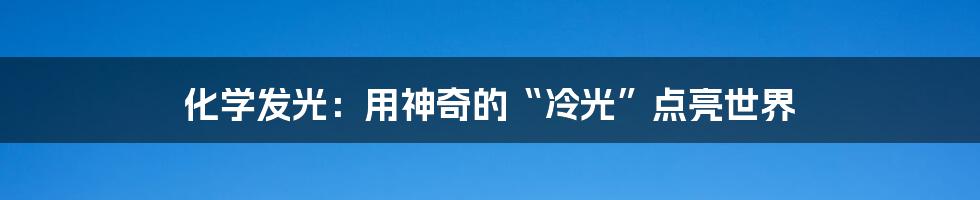 化学发光：用神奇的“冷光”点亮世界